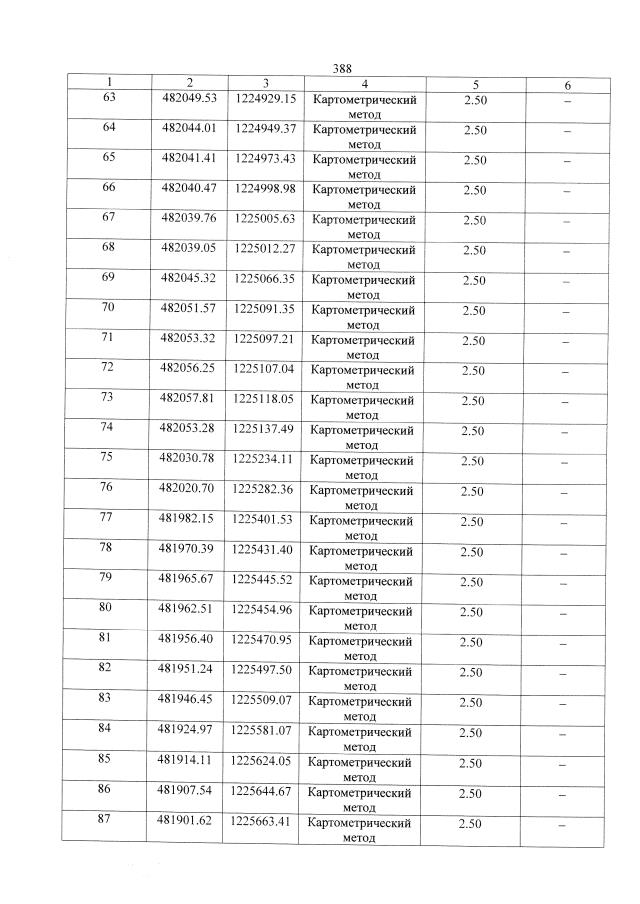 388

| 1 | 2 | 3 | 4 | 5 | 6 |
|---|---|---|---|---|---|
| 63 | 482049.53 | 1224929.15 | Картометрический метод | 2.50 | – |
| 64 | 482044.01 | 1224949.37 | Картометрический метод | 2.50 | – |
| 65 | 482041.41 | 1224973.43 | Картометрический метод | 2.50 | – |
| 66 | 482040.47 | 1224998.98 | Картометрический метод | 2.50 | – |
| 67 | 482039.76 | 1225005.63 | Картометрический метод | 2.50 | – |
| 68 | 482039.05 | 1225012.27 | Картометрический метод | 2.50 | – |
| 69 | 482045.32 | 1225066.35 | Картометрический метод | 2.50 | – |
| 70 | 482051.57 | 1225091.35 | Картометрический метод | 2.50 | – |
| 71 | 482053.32 | 1225097.21 | Картометрический метод | 2.50 | – |
| 72 | 482056.25 | 1225107.04 | Картометрический метод | 2.50 | – |
| 73 | 482057.81 | 1225118.05 | Картометрический метод | 2.50 | – |
| 74 | 482053.28 | 1225137.49 | Картометрический метод | 2.50 | – |
| 75 | 482030.78 | 1225234.11 | Картометрический метод | 2.50 | – |
| 76 | 482020.70 | 1225282.36 | Картометрический метод | 2.50 | – |
| 77 | 481982.15 | 1225401.53 | Картометрический метод | 2.50 | – |
| 78 | 481970.39 | 1225431.40 | Картометрический метод | 2.50 | – |
| 79 | 481965.67 | 1225445.52 | Картометрический метод | 2.50 | – |
| 80 | 481962.51 | 1225454.96 | Картометрический метод | 2.50 | – |
| 81 | 481956.40 | 1225470.95 | Картометрический метод | 2.50 | – |
| 82 | 481951.24 | 1225497.50 | Картометрический метод | 2.50 | – |
| 83 | 481946.45 | 1225509.07 | Картометрический метод | 2.50 | – |
| 84 | 481924.97 | 1225581.07 | Картометрический метод | 2.50 | – |
| 85 | 481914.11 | 1225624.05 | Картометрический метод | 2.50 | – |
| 86 | 481907.54 | 1225644.67 | Картометрический метод | 2.50 | – |
| 87 | 481901.62 | 1225663.41 | Картометрический метод | 2.50 | – |